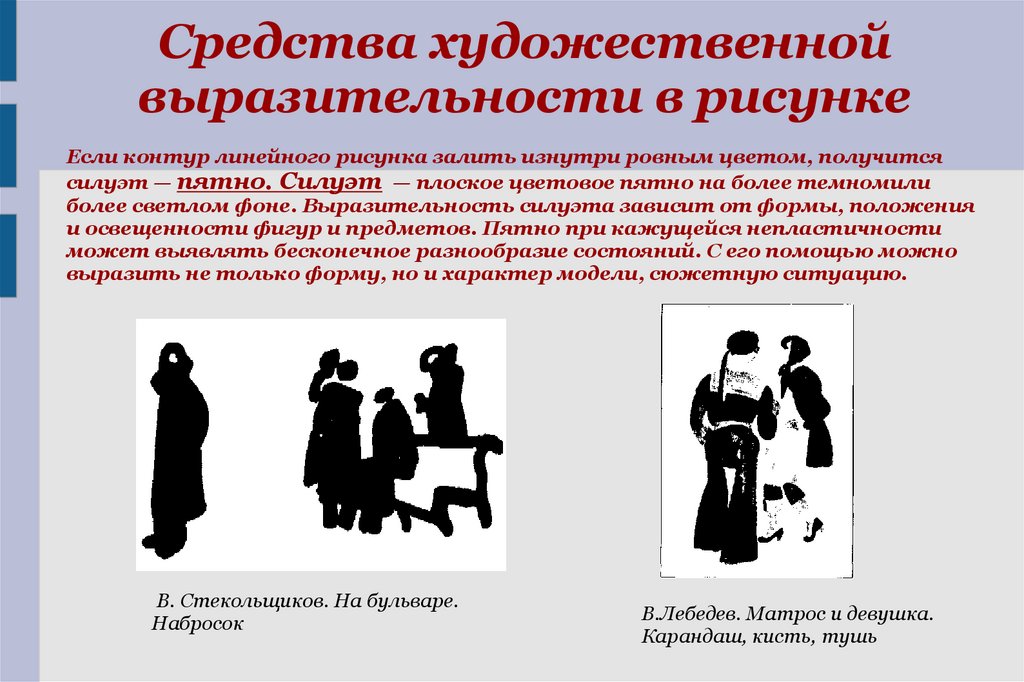 Средства художественной выразительности в рисунке

Если контур линейного рисунка залить изнутри ровным цветом, получится силуэт — пятно. Силуэт — плоское цветовое пятно на более темномили более светлом фоне. Выразительность силуэта зависит от формы, положения и освещенности фигур и предметов. Пятно при кажущейся непластичности может выявлять бесконечное разнообразие состояний. С его помощью можно выразить не только форму, но и характер модели, сюжетную ситуацию.

В. Стекольщиков. На бульваре. Набросок

В.Лебедев. Матрос и девушка. Карандаш, кисть, тушь